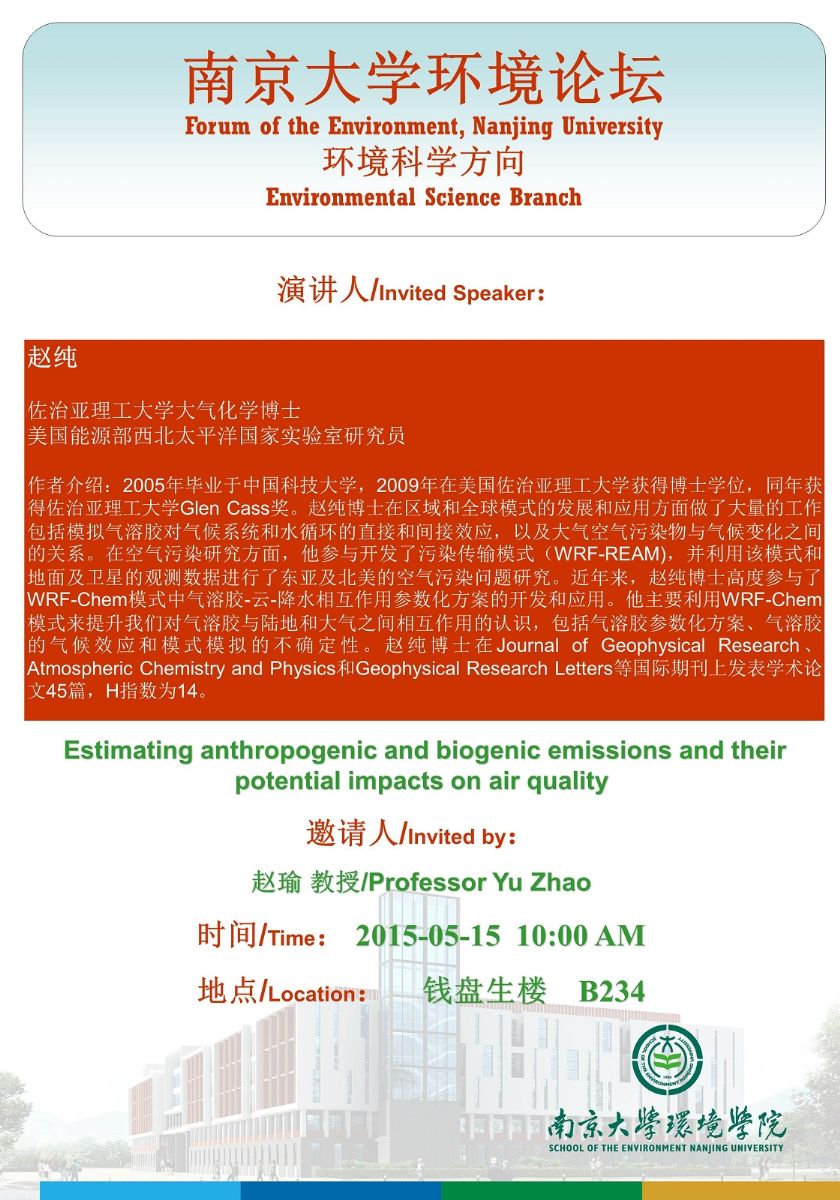 南京大学环境论坛
Forum of the Environment, Nanjing University
环境科学方向
Environmental Science Branch

演讲人/Invited Speaker：

赵纯

佐治亚理工大学大气化学博士
美国能源部西北太平洋国家实验室研究员

作者介绍：2005年毕业于中国科技大学，2009年在美国佐治亚理工大学获得博士学位，同年获得佐治亚理工大学Glen Cass奖。赵纯博士在区域和全球模式的发展和应用方面做了大量的工作包括模拟气溶胶对气候系统和水循环的直接和间接效应，以及大气空气污染物与气候变化之间的关系。在空气污染研究方面，他参与开发了污染传输模式（WRF-REAM)，并利用该模式和地面及卫星的观测数据进行了东亚及北美的空气污染问题研究。近年来，赵纯博士高度参与了WRF-Chem模式中气溶胶-云-降水相互作用参数化方案的开发和应用。他主要利用WRF-Chem模式来提升我们对气溶胶与陆地和大气之间相互作用的认识，包括气溶胶参数化方案、气溶胶的气候效应和模式模拟的不确定性。赵纯博士在Journal of Geophysical Research、Atmospheric Chemistry and Physics和Geophysical Research Letters等国际期刊上发表学术论文45篇，H指数为14。

Estimating anthropogenic and biogenic emissions and their potential impacts on air quality

邀请人/Invited by：

赵瑜 教授/Professor Yu Zhao

时间/Time： 2015-05-15 10:00 AM

地点/Location： 钱盘生楼 B234

南京大學環境學院
SCHOOL OF THE ENVIRONMENT NANJING UNIVERSITY